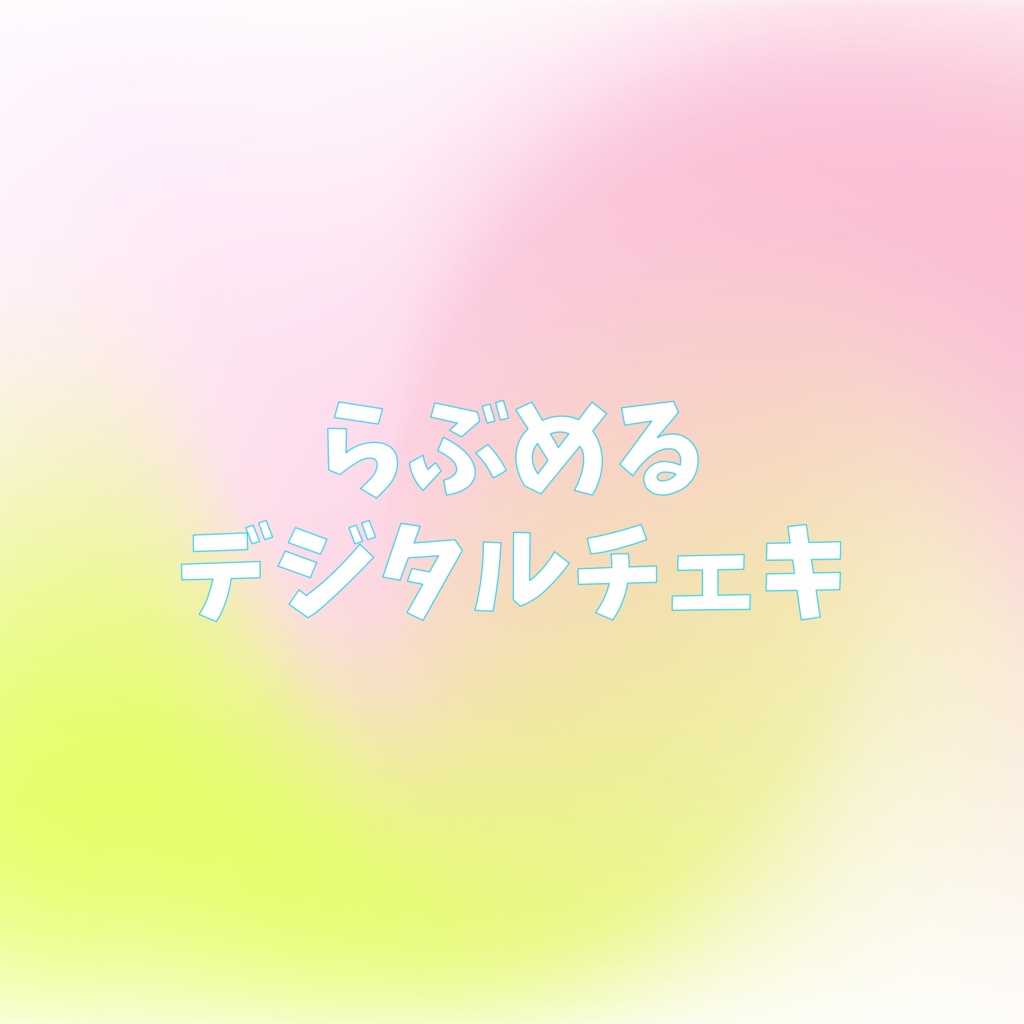 らぶめる
デジタルチェキ